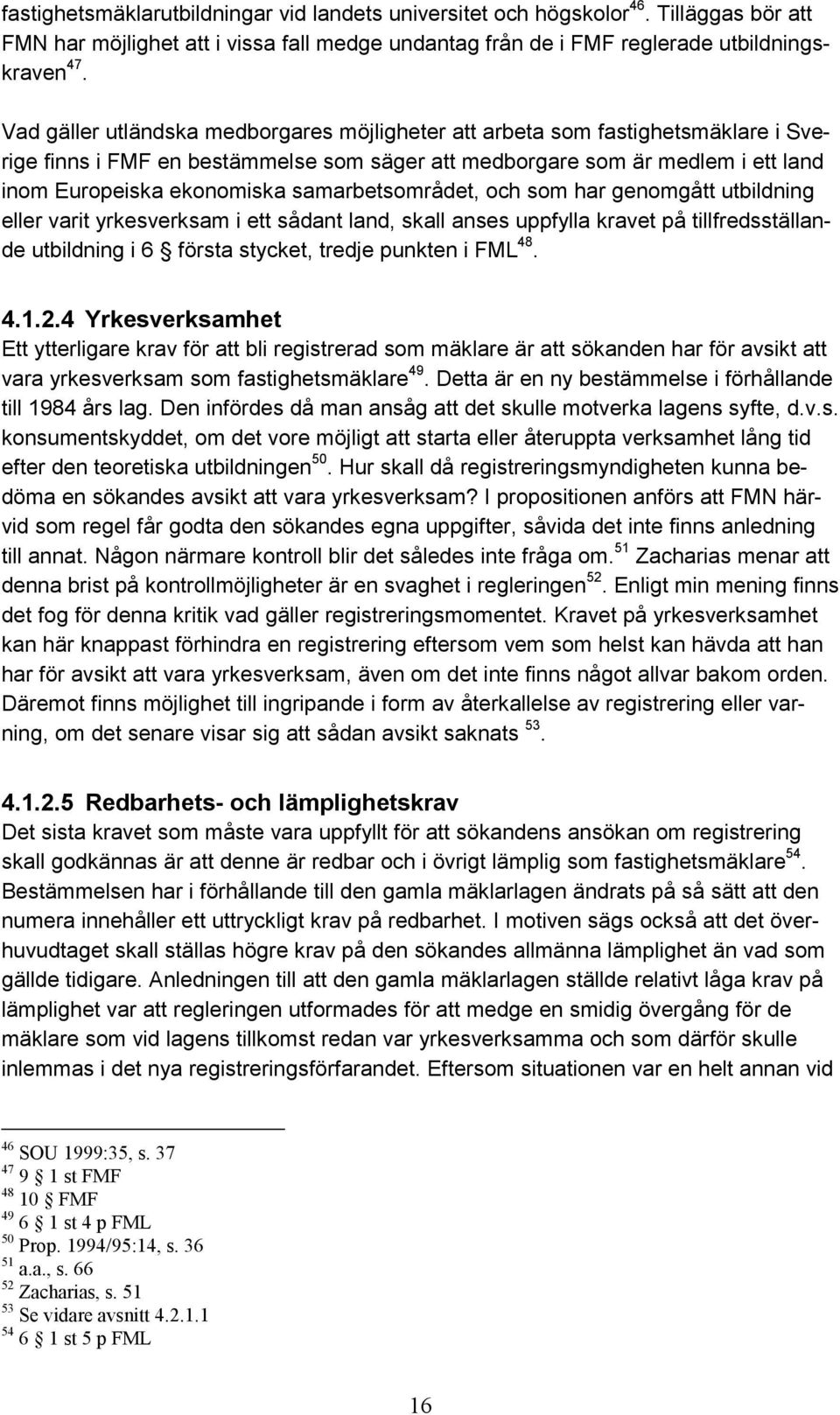 fastighetsmäklarutbildningar vid landets universitet och högskolor$^{46}$. Tilläggas bör att FMN har möjlighet att i vissa fall medge undantag från de i FMF reglerade utbildningskraven$^{47}$.

Vad gäller utländska medborgares möjligheter att arbeta som fastighetsmäklare i Sverige finns i FMF en bestämmelse som säger att medborgare som är medlem i ett land inom Europeiska ekonomiska samarbetsområdet, och som har genomgått utbildning eller varit yrkesverksam i ett sådant land, skall anses uppfylla kravet på tillfredsställande utbildning i 6 § första stycket, tredje punkten i FML$^{48}$.

4.1.2.4 Yrkesverksamhet
Ett ytterligare krav för att bli registrerad som mäklare är att sökanden har för avsikt att vara yrkesverksam som fastighetsmäklare$^{49}$. Detta är en ny bestämmelse i förhållande till 1984 års lag. Den infördes då man ansåg att det skulle motverka lagens syfte, d.v.s. konsumentskyddet, om det vore möjligt att starta eller återuppta verksamhet lång tid efter den teoretiska utbildningen$^{50}$. Hur skall då registreringsmyndigheten kunna bedöma en sökandes avsikt att vara yrkesverksam? I propositionen anförs att FMN härvid som regel får godta den sökandes egna uppgifter, såvida det inte finns anledning till annat. Någon närmare kontroll blir det således inte fråga om.$^{51}$ Zacharias menar att denna brist på kontrollmöjligheter är en svaghet i regleringen$^{52}$. Enligt min mening finns det fog för denna kritik vad gäller registreringsmomentet. Kravet på yrkesverksamhet kan här knappast förhindra en registrering eftersom vem som helst kan hävda att han har för avsikt att vara yrkesverksam, även om det inte finns något allvar bakom orden. Däremot finns möjlighet till ingripande i form av återkallelse av registrering eller varning, om det senare visar sig att sådan avsikt saknats $^{53}$.

4.1.2.5 Redbarhets- och lämplighetskrav
Det sista kravet som måste vara uppfyllt för att sökandens ansökan om registrering skall godkännas är att denne är redbar och i övrigt lämplig som fastighetsmäklare$^{54}$. Bestämmelsen har i förhållande till den gamla mäklarlagen ändrats på så sätt att den numera innehåller ett uttryckligt krav på redbarhet. I motiven sägs också att det överhuvudtaget skall ställas högre krav på den sökandes allmänna lämplighet än vad som gällde tidigare. Anledningen till att den gamla mäklarlagen ställde relativt låga krav på lämplighet var att regleringen utformades för att medge en smidig övergång för de mäklare som vid lagens tillkomst redan var yrkesverksamma och som därför skulle inlemmas i det nya registreringsförfarandet. Eftersom situationen var en helt annan vid

$^{46}$ SOU 1999:35, s. 37
$^{47}$ 9 § 1 st FMF
$^{48}$ 10 § FMF
$^{49}$ 6 § 1 st 4 p FML
$^{50}$ Prop. 1994/95:14, s. 36
$^{51}$ a.a., s. 66
$^{52}$ Zacharias, s. 51
$^{53}$ Se vidare avsnitt 4.2.1.1
$^{54}$ 6 § 1 st 5 p FML

16